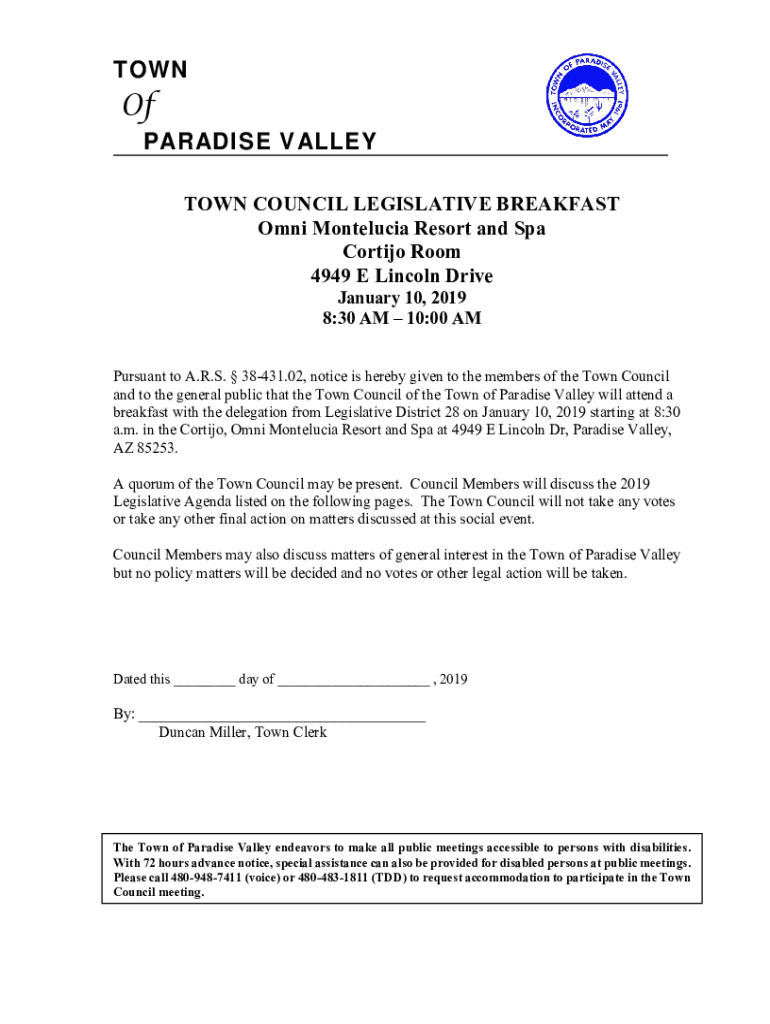 TOWN
Of
PARADISE VALLEY

TOWN OF PARADISE VALLEY
INCORPORATED MAY 1961

TOWN COUNCIL LEGISLATIVE BREAKFAST
Omni Montelucia Resort and Spa
Cortijo Room
4949 E Lincoln Drive
January 10, 2019
8:30 AM – 10:00 AM

Pursuant to A.R.S. § 38-431.02, notice is hereby given to the members of the Town Council and to the general public that the Town Council of the Town of Paradise Valley will attend a breakfast with the delegation from Legislative District 28 on January 10, 2019 starting at 8:30 a.m. in the Cortijo, Omni Montelucia Resort and Spa at 4949 E Lincoln Dr, Paradise Valley, AZ 85253.

A quorum of the Town Council may be present. Council Members will discuss the 2019 Legislative Agenda listed on the following pages. The Town Council will not take any votes or take any other final action on matters discussed at this social event.

Council Members may also discuss matters of general interest in the Town of Paradise Valley but no policy matters will be decided and no votes or other legal action will be taken.

Dated this ________ day of ____________________ , 2019

By: ______________________________________
Duncan Miller, Town Clerk

The Town of Paradise Valley endeavors to make all public meetings accessible to persons with disabilities. With 72 hours advance notice, special assistance can also be provided for disabled persons at public meetings. Please call 480-948-7411 (voice) or 480-483-1811 (TDD) to request accommodation to participate in the Town Council meeting.